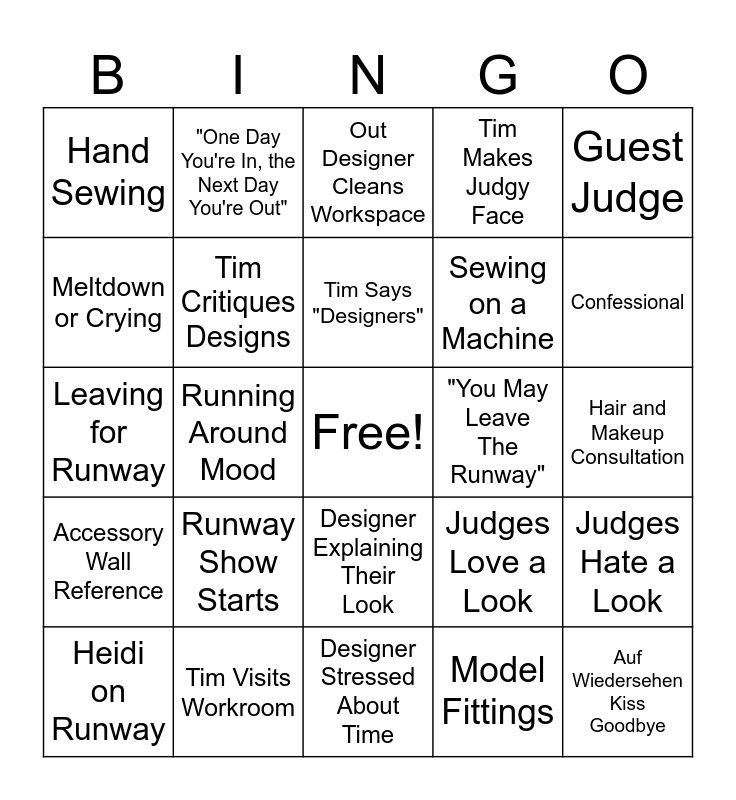 | B | I | N | G | O |
|---|---|---|---|---|
| Hand Sewing | "One Day You're In, the Next Day You're Out" | Out Designer Cleans Workspace | Tim Makes Judgy Face | Guest Judge |
| Meltdown or Crying | Tim Critiques Designs | Tim Says "Designers" | Sewing on a Machine | Confessional |
| Leaving for Runway | Running Around Mood | Free! | "You May Leave The Runway" | Hair and Makeup Consultation |
| Accessory Wall Reference | Runway Show Starts | Designer Explaining Their Look | Judges Love a Look | Judges Hate a Look |
| Heidi on Runway | Tim Visits Workroom | Designer Stressed About Time | Model Fittings | Auf Wiedersehen Kiss Goodbye |